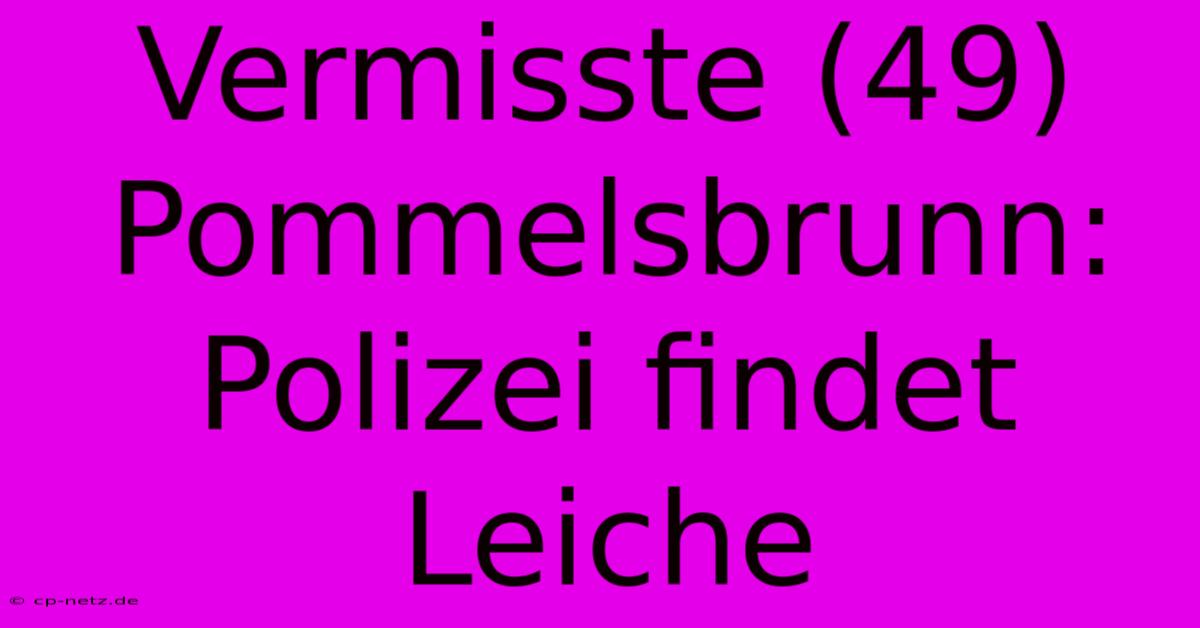 Vermisste (49) Pommelsbrunn: Polizei findet Leiche

© cp-netz.de